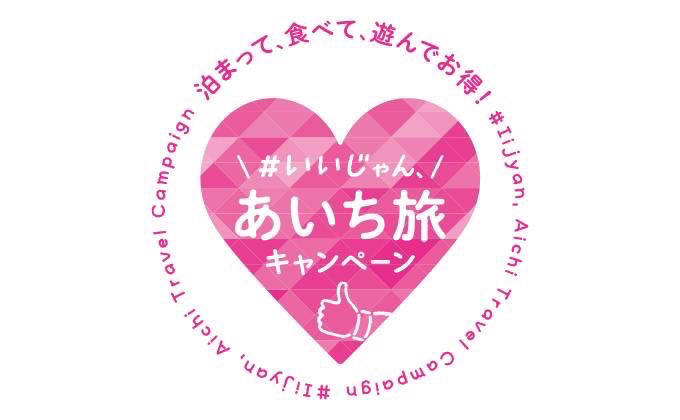 泊まって、食べて、遊んでお得! #Iijyan, Aichi Travel Campaign #Iijyan, Aichi Travel Campaign

\ #いいじゃん、/
あいち旅
キャンペーン